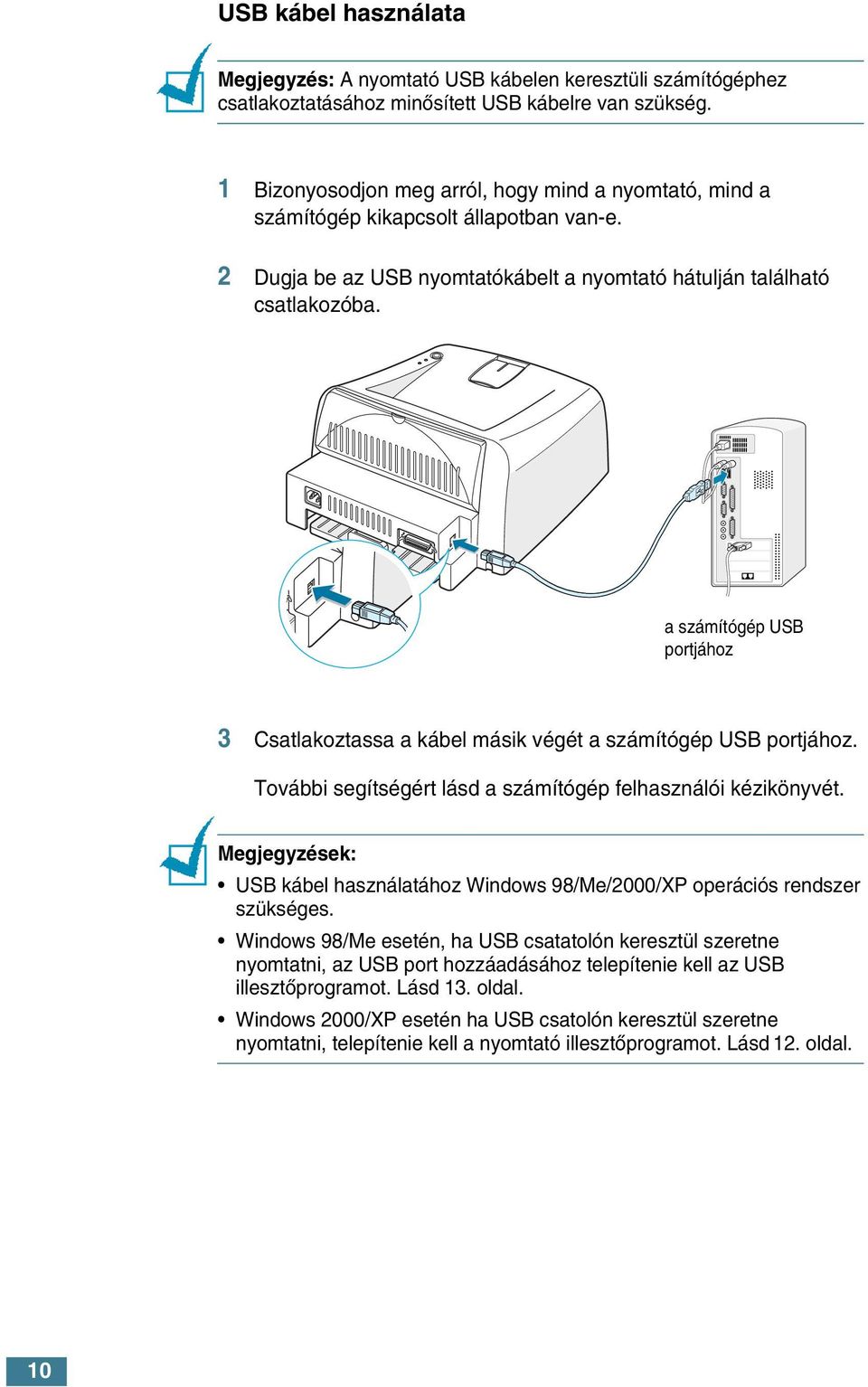 USB kábel használata

Megjegyzés: A nyomtató USB kábelen keresztüli számítógéphez csatlakoztatásához minősített USB kábelre van szükség.

1 Bizonyosodjon meg arról, hogy mind a nyomtató, mind a számítógép kikapcsolt állapotban van-e.

2 Dugja be az USB nyomtatókábelt a nyomtató hátulján található csatlakozóba.

a számítógép USB portjához

3 Csatlakoztassa a kábel másik végét a számítógép USB portjához.

További segítségért lásd a számítógép felhasználói kézikönyvét.

Megjegyzések:

• USB kábel használatához Windows 98/Me/2000/XP operációs rendszer szükséges.

• Windows 98/Me esetén, ha USB csatatolón keresztül szeretne nyomtatni, az USB port hozzáadásához telepítenie kell az USB illesztőprogramot. Lásd 13. oldal.

• Windows 2000/XP esetén ha USB csatolón keresztül szeretne nyomtatni, telepítenie kell a nyomtató illesztőprogramot. Lásd 12. oldal.

10